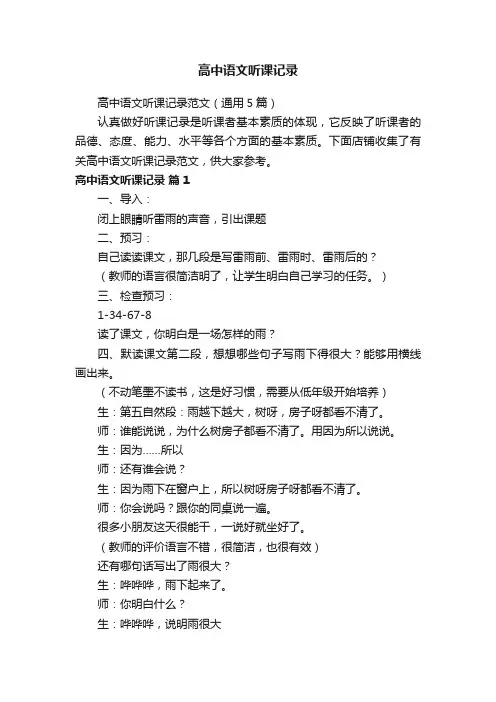 高中语文听课记录

高中语文听课记录范文（通用 5 篇）

认真做好听课记录是听课者基本素质的体现，它反映了听课者的品德、态度、能力、水平等各个方面的基本素质。下面店铺收集了有关高中语文听课记录范文，供大家参考。

高中语文听课记录 篇 1

一、导入：

闭上眼睛听雷雨的声音，引出课题

二、预习：

自己读读课文，那几段是写雷雨前、雷雨时、雷雨后的？

（教师的语言很简洁明了，让学生明白自己学习的任务。）

三、检查预习：

1-34-67-8

读了课文，你明白是一场怎样的雨？

四、默读课文第二段，想想哪些句子写雨下得很大？能够用横线画出来。

（不动笔墨不读书，这是好习惯，需要从低年级开始培养）

生：第五自然段：雨越下越大，树呀，房子呀都看不清了。

师：谁能说说，为什么树房子都看不清了。用因为所以说说。

生：因为......所以

师：还有谁会说？

生：因为雨下在窗户上，所以树呀房子呀都看不清了。

师：你会说吗？跟你的同桌说一遍。

很多小朋友这天很能干，一说好就坐好了。

（教师的评价语言不错，很简洁，也很有效）

还有哪句话写出了雨很大？

生：哗哗哗，雨下起来了。

师：你明白什么？

生：哗哗哗，说明雨很大